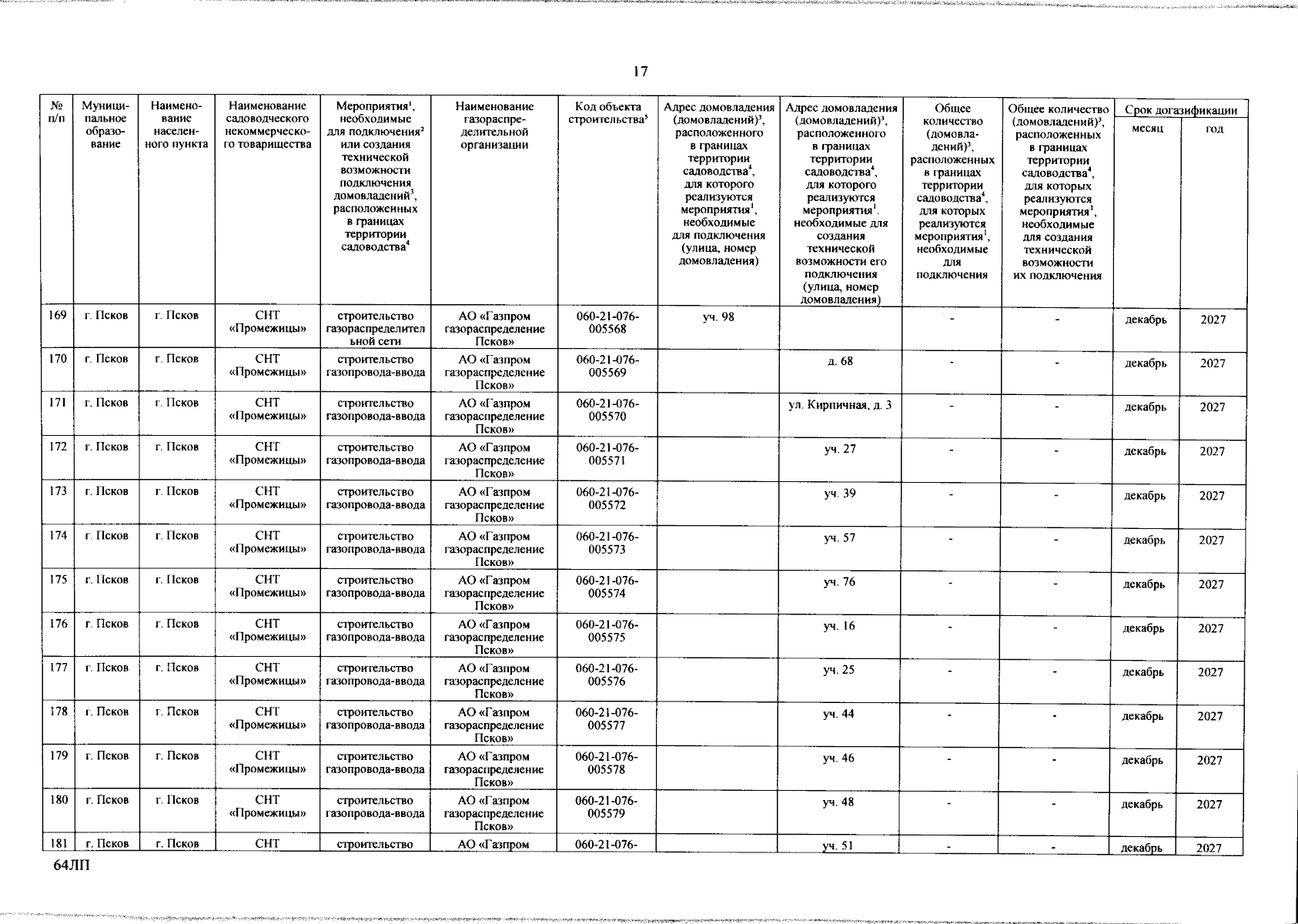 17

| № п/п | Муниципальное образование | Наименование населенного пункта | Наименование садоводческого некоммерческого товарищества | Мероприятия$^1$, необходимые для подключения$^2$ или создания технической возможности подключения домовладений$^3$, расположенных в границах территории садоводства$^4$ | Наименование газораспределительной организации | Код объекта строительства$^5$ | Адрес домовладения (домовладений)$^3$, расположенного в границах территории садоводства$^4$, для которого реализуются мероприятия$^1$, необходимые для подключения (улица, номер домовладения) | Адрес домовладения (домовладений)$^3$, расположенного в границах территории садоводства$^4$, для которого реализуются мероприятия$^1$. необходимые для создания технической возможности его подключения (улица, номер домовладения) | Общее количество (домовладений)$^3$, расположенных в границах территории садоводства$^4$, для которых реализуются мероприятия$^1$, необходимые для подключения | Общее количество (домовладений)$^3$, расположенных в границах территории садоводства$^4$, для которых реализуются мероприятия$^1$, необходимые для создания технической возможности их подключения | Срок догазификации месяц | Срок догазификации год |
|---|---|---|---|---|---|---|---|---|---|---|---|---|
| 169 | г. Псков | г. Псков | СНТ «Промежицы» | строительство газораспределительной сети | АО «Газпром газораспределение Псков» | 060-21-076-005568 | уч. 98 | | - | - | декабрь | 2027 |
| 170 | г. Псков | г. Псков | СНТ «Промежицы» | строительство газопровода-ввода | АО «Газпром газораспределение Псков» | 060-21-076-005569 | | д. 68 | - | - | декабрь | 2027 |
| 171 | г. Псков | г. Псков | СНТ «Промежицы» | строительство газопровода-ввода | АО «Газпром газораспределение Псков» | 060-21-076-005570 | | ул. Кирпичная, д. 3 | - | - | декабрь | 2027 |
| 172 | г. Псков | г. Псков | СНТ «Промежицы» | строительство газопровода-ввода | АО «Газпром газораспределение Псков» | 060-21-076-005571 | | уч. 27 | - | - | декабрь | 2027 |
| 173 | г. Псков | г. Псков | СНТ «Промежицы» | строительство газопровода-ввода | АО «Газпром газораспределение Псков» | 060-21-076-005572 | | уч. 39 | - | - | декабрь | 2027 |
| 174 | г. Псков | г. Псков | СНТ «Промежицы» | строительство газопровода-ввода | АО «Газпром газораспределение Псков» | 060-21-076-005573 | | уч. 57 | - | - | декабрь | 2027 |
| 175 | г. Псков | г. Псков | СНТ «Промежицы» | строительство газопровода-ввода | АО «Газпром газораспределение Псков» | 060-21-076-005574 | | уч. 76 | - | - | декабрь | 2027 |
| 176 | г. Псков | г. Псков | СНТ «Промежицы» | строительство газопровода-ввода | АО «Газпром газораспределение Псков» | 060-21-076-005575 | | уч. 16 | - | - | декабрь | 2027 |
| 177 | г. Псков | г. Псков | СНТ «Промежицы» | строительство газопровода-ввода | АО «Газпром газораспределение Псков» | 060-21-076-005576 | | уч. 25 | - | - | декабрь | 2027 |
| 178 | г. Псков | г. Псков | СНТ «Промежицы» | строительство газопровода-ввода | АО «Газпром газораспределение Псков» | 060-21-076-005577 | | уч. 44 | - | - | декабрь | 2027 |
| 179 | г. Псков | г. Псков | СНТ «Промежицы» | строительство газопровода-ввода | АО «Газпром газораспределение Псков» | 060-21-076-005578 | | уч. 46 | - | - | декабрь | 2027 |
| 180 | г. Псков | г. Псков | СНТ «Промежицы» | строительство газопровода-ввода | АО «Газпром газораспределение Псков» | 060-21-076-005579 | | уч. 48 | - | - | декабрь | 2027 |
| 181 | г. Псков | г. Псков | СНТ | строительство | АО «Газпром | 060-21-076- | | уч. 51 | - | - | декабрь | 2027 |

64ЛП